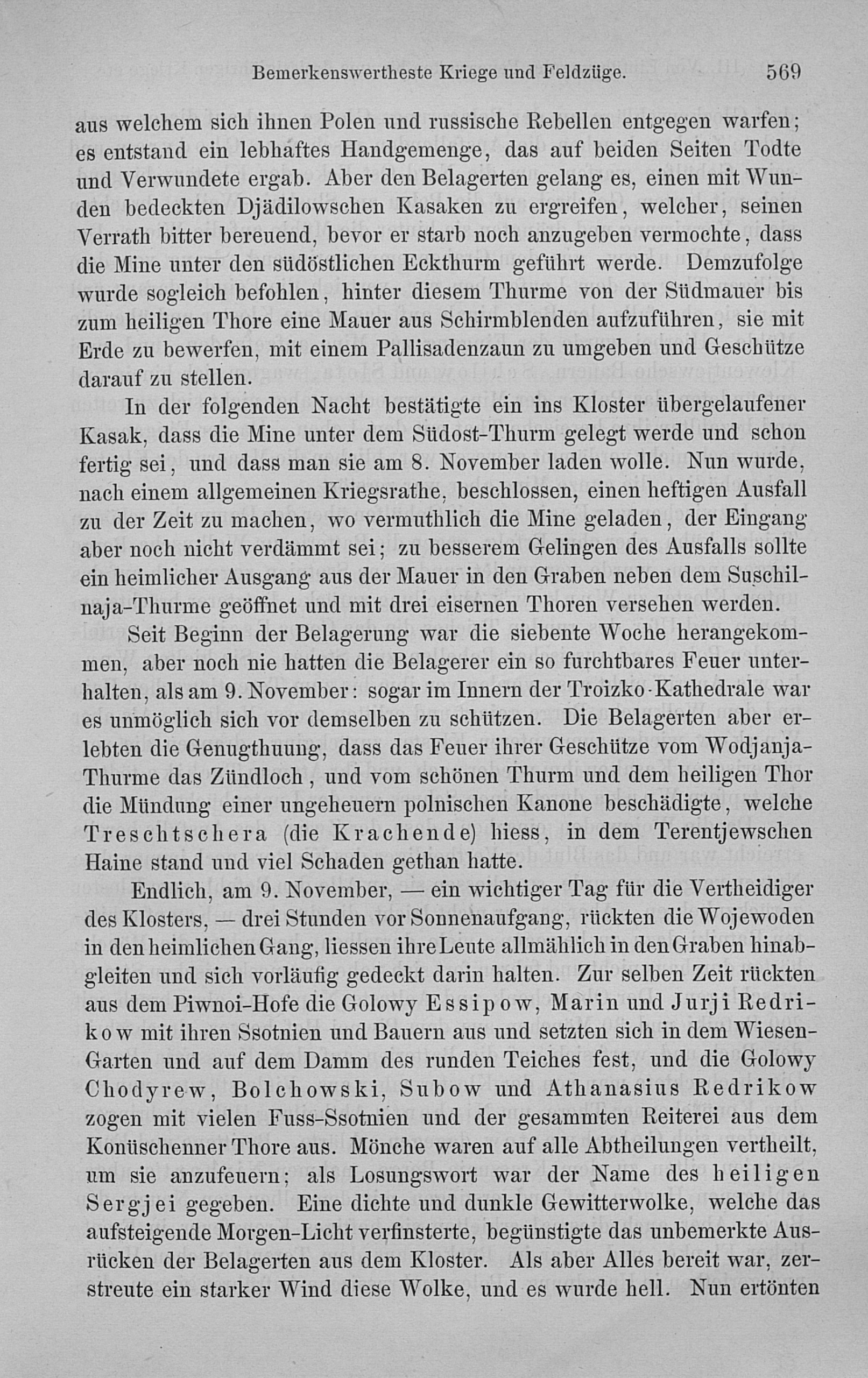 Bemerkenswertheste Kriege und Feldzüge. 569

aus welchem sich ihnen Polen und russische Rebellen entgegen warfen; es entstand ein lebhaftes Handgemenge, das auf beiden Seiten Todte und Verwundete ergab. Aber den Belagerten gelang es, einen mit Wunden bedeckten Djädilowschen Kasaken zu ergreifen, welcher, seinen Verrath bitter bereuend, bevor er starb noch anzugeben vermochte, dass die Mine unter den südöstlichen Eckthurm geführt werde. Demzufolge wurde sogleich befohlen, hinter diesem Thurme von der Südmauer bis zum heiligen Thore eine Mauer aus Schirmblenden aufzuführen, sie mit Erde zu bewerfen, mit einem Pallisadenzaun zu umgeben und Geschütze darauf zu stellen.

In der folgenden Nacht bestätigte ein ins Kloster übergelaufener Kasak, dass die Mine unter dem Südost-Thurm gelegt werde und schon fertig sei, und dass man sie am 8. November laden wolle. Nun wurde, nach einem allgemeinen Kriegsrathe, beschlossen, einen heftigen Ausfall zu der Zeit zu machen, wo vermuthlich die Mine geladen, der Eingang aber noch nicht verdämmt sei; zu besserem Gelingen des Ausfalls sollte ein heimlicher Ausgang aus der Mauer in den Graben neben dem Suschilnaja-Thurme geöffnet und mit drei eisernen Thoren versehen werden.

Seit Beginn der Belagerung war die siebente Woche herangekommen, aber noch nie hatten die Belagerer ein so furchtbares Feuer unterhalten, als am 9. November: sogar im Innern der Troizko-Kathedrale war es unmöglich sich vor demselben zu schützen. Die Belagerten aber erlebten die Genugthuung, dass das Feuer ihrer Geschütze vom Wodjanja-Thurme das Zündloch, und vom schönen Thurm und dem heiligen Thor die Mündung einer ungeheuern polnischen Kanone beschädigte, welche Treschtschera (die Krachende) hiess, in dem Terentjewschen Haine stand und viel Schaden gethan hatte.

Endlich, am 9. November, — ein wichtiger Tag für die Vertheidiger des Klosters, — drei Stunden vor Sonnenaufgang, rückten die Wojewoden in den heimlichen Gang, liessen ihre Leute allmählich in den Graben hinabgleiten und sich vorläufig gedeckt darin halten. Zur selben Zeit rückten aus dem Piwnoi-Hofe die Golowy Essipow, Marin und Jurji Redrikow mit ihren Ssotnien und Bauern aus und setzten sich in dem Wiesen-Garten und auf dem Damm des runden Teiches fest, und die Golowy Chodyrew, Bolchowski, Subow und Athanasius Redrikow zogen mit vielen Fuss-Ssotnien und der gesammten Reiterei aus dem Konüschenner Thore aus. Mönche waren auf alle Abtheilungen vertheilt, um sie anzufeuern; als Losungswort war der Name des heiligen Sergjei gegeben. Eine dichte und dunkle Gewitterwolke, welche das aufsteigende Morgen-Licht verfinsterte, begünstigte das unbemerkte Ausrücken der Belagerten aus dem Kloster. Als aber Alles bereit war, zerstreute ein starker Wind diese Wolke, und es wurde hell. Nun ertönten